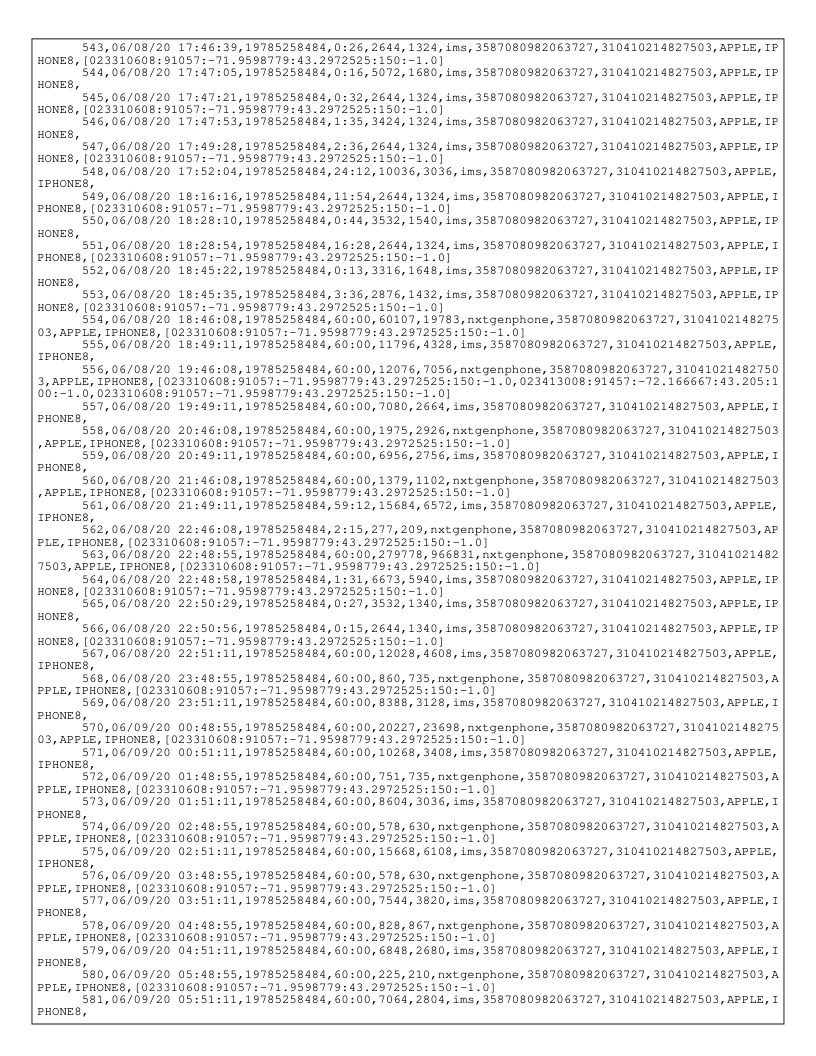 543,06/08/20 17:46:39,19785258484,0:26,2644,1324,ims,3587080982063727,310410214827503,APPLE,IPHONE8,[023310608:91057:-71.9598779:43.2972525:150:-1.0]

544,06/08/20 17:47:05,19785258484,0:16,5072,1680,ims,3587080982063727,310410214827503,APPLE,IPHONE8,

545,06/08/20 17:47:21,19785258484,0:32,2644,1324,ims,3587080982063727,310410214827503,APPLE,IPHONE8,[023310608:91057:-71.9598779:43.2972525:150:-1.0]

546,06/08/20 17:47:53,19785258484,1:35,3424,1324,ims,3587080982063727,310410214827503,APPLE,IPHONE8,

547,06/08/20 17:49:28,19785258484,2:36,2644,1324,ims,3587080982063727,310410214827503,APPLE,IPHONE8,[023310608:91057:-71.9598779:43.2972525:150:-1.0]

548,06/08/20 17:52:04,19785258484,24:12,10036,3036,ims,3587080982063727,310410214827503,APPLE,IPHONE8,

549,06/08/20 18:16:16,19785258484,11:54,2644,1324,ims,3587080982063727,310410214827503,APPLE,IPHONE8,[023310608:91057:-71.9598779:43.2972525:150:-1.0]

550,06/08/20 18:28:10,19785258484,0:44,3532,1540,ims,3587080982063727,310410214827503,APPLE,IPHONE8,

551,06/08/20 18:28:54,19785258484,16:28,2644,1324,ims,3587080982063727,310410214827503,APPLE,IPHONE8,[023310608:91057:-71.9598779:43.2972525:150:-1.0]

552,06/08/20 18:45:22,19785258484,0:13,3316,1648,ims,3587080982063727,310410214827503,APPLE,IPHONE8,

553,06/08/20 18:45:35,19785258484,3:36,2876,1432,ims,3587080982063727,310410214827503,APPLE,IPHONE8,[023310608:91057:-71.9598779:43.2972525:150:-1.0]

554,06/08/20 18:46:08,19785258484,60:00,60107,19783,nxtgenphone,3587080982063727,310410214827503,APPLE,IPHONE8,[023310608:91057:-71.9598779:43.2972525:150:-1.0]

555,06/08/20 18:49:11,19785258484,60:00,11796,4328,ims,3587080982063727,310410214827503,APPLE,IPHONE8,

556,06/08/20 19:46:08,19785258484,60:00,12076,7056,nxtgenphone,3587080982063727,310410214827503,APPLE,IPHONE8,[023310608:91057:-71.9598779:43.2972525:150:-1.0,023413008:91457:-72.166667:43.205:100:-1.0,023310608:91057:-71.9598779:43.2972525:150:-1.0]

557,06/08/20 19:49:11,19785258484,60:00,7080,2664,ims,3587080982063727,310410214827503,APPLE,IPHONE8,

558,06/08/20 20:46:08,19785258484,60:00,1975,2926,nxtgenphone,3587080982063727,310410214827503,APPLE,IPHONE8,[023310608:91057:-71.9598779:43.2972525:150:-1.0]

559,06/08/20 20:49:11,19785258484,60:00,6956,2756,ims,3587080982063727,310410214827503,APPLE,IPHONE8,

560,06/08/20 21:46:08,19785258484,60:00,1379,1102,nxtgenphone,3587080982063727,310410214827503,APPLE,IPHONE8,[023310608:91057:-71.9598779:43.2972525:150:-1.0]

561,06/08/20 21:49:11,19785258484,59:12,15684,6572,ims,3587080982063727,310410214827503,APPLE,IPHONE8,

562,06/08/20 22:46:08,19785258484,2:15,277,209,nxtgenphone,3587080982063727,310410214827503,APPLE,IPHONE8,[023310608:91057:-71.9598779:43.2972525:150:-1.0]

563,06/08/20 22:48:55,19785258484,60:00,279778,966831,nxtgenphone,3587080982063727,310410214827503,APPLE,IPHONE8,[023310608:91057:-71.9598779:43.2972525:150:-1.0]

564,06/08/20 22:48:58,19785258484,1:31,6673,5940,ims,3587080982063727,310410214827503,APPLE,IPHONE8,[023310608:91057:-71.9598779:43.2972525:150:-1.0]

565,06/08/20 22:50:29,19785258484,0:27,3532,1340,ims,3587080982063727,310410214827503,APPLE,IPHONE8,

566,06/08/20 22:50:56,19785258484,0:15,2644,1340,ims,3587080982063727,310410214827503,APPLE,IPHONE8,[023310608:91057:-71.9598779:43.2972525:150:-1.0]

567,06/08/20 22:51:11,19785258484,60:00,12028,4608,ims,3587080982063727,310410214827503,APPLE,IPHONE8,

568,06/08/20 23:48:55,19785258484,60:00,860,735,nxtgenphone,3587080982063727,310410214827503,APPLE,IPHONE8,[023310608:91057:-71.9598779:43.2972525:150:-1.0]

569,06/08/20 23:51:11,19785258484,60:00,8388,3128,ims,3587080982063727,310410214827503,APPLE,IPHONE8,

570,06/09/20 00:48:55,19785258484,60:00,20227,23698,nxtgenphone,3587080982063727,310410214827503,APPLE,IPHONE8,[023310608:91057:-71.9598779:43.2972525:150:-1.0]

571,06/09/20 00:51:11,19785258484,60:00,10268,3408,ims,3587080982063727,310410214827503,APPLE,IPHONE8,

572,06/09/20 01:48:55,19785258484,60:00,751,735,nxtgenphone,3587080982063727,310410214827503,APPLE,IPHONE8,[023310608:91057:-71.9598779:43.2972525:150:-1.0]

573,06/09/20 01:51:11,19785258484,60:00,8604,3036,ims,3587080982063727,310410214827503,APPLE,IPHONE8,

574,06/09/20 02:48:55,19785258484,60:00,578,630,nxtgenphone,3587080982063727,310410214827503,APPLE,IPHONE8,[023310608:91057:-71.9598779:43.2972525:150:-1.0]

575,06/09/20 02:51:11,19785258484,60:00,15668,6108,ims,3587080982063727,310410214827503,APPLE,IPHONE8,

576,06/09/20 03:48:55,19785258484,60:00,578,630,nxtgenphone,3587080982063727,310410214827503,APPLE,IPHONE8,[023310608:91057:-71.9598779:43.2972525:150:-1.0]

577,06/09/20 03:51:11,19785258484,60:00,7544,3820,ims,3587080982063727,310410214827503,APPLE,IPHONE8,

578,06/09/20 04:48:55,19785258484,60:00,828,867,nxtgenphone,3587080982063727,310410214827503,APPLE,IPHONE8,[023310608:91057:-71.9598779:43.2972525:150:-1.0]

579,06/09/20 04:51:11,19785258484,60:00,6848,2680,ims,3587080982063727,310410214827503,APPLE,IPHONE8,

580,06/09/20 05:48:55,19785258484,60:00,225,210,nxtgenphone,3587080982063727,310410214827503,APPLE,IPHONE8,[023310608:91057:-71.9598779:43.2972525:150:-1.0]

581,06/09/20 05:51:11,19785258484,60:00,7064,2804,ims,3587080982063727,310410214827503,APPLE,IPHONE8,